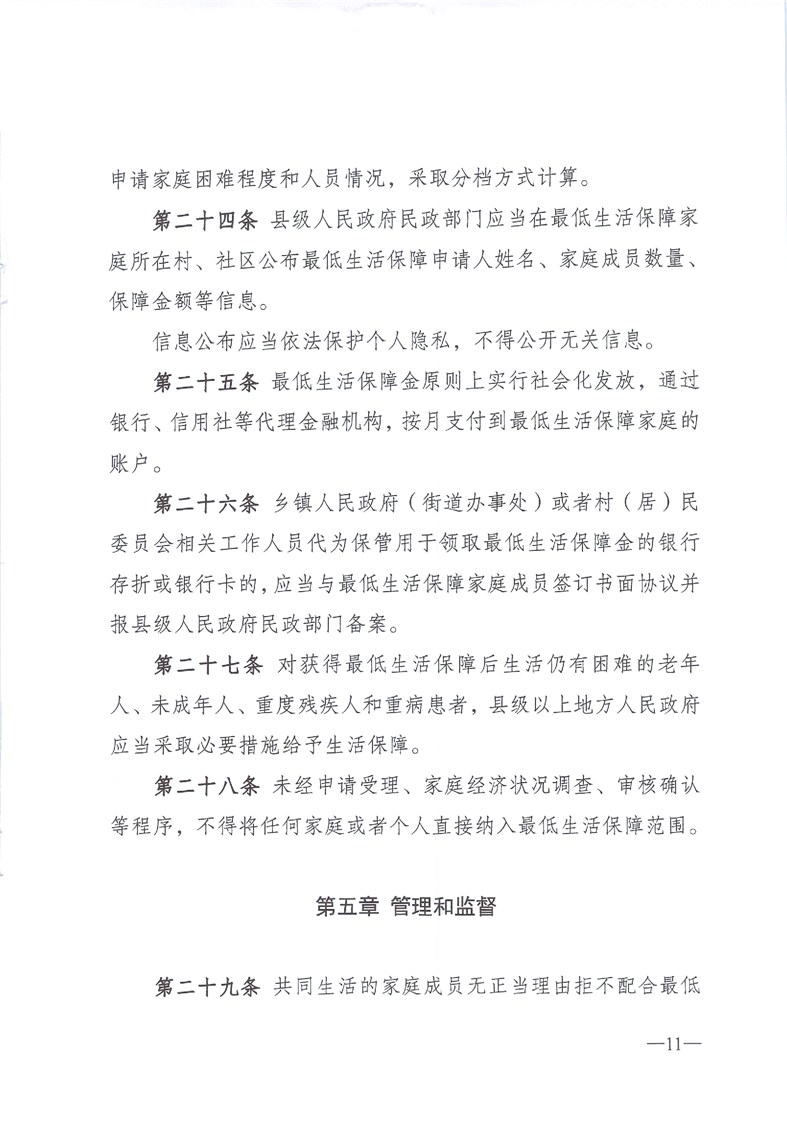 申请家庭困难程度和人员情况，采取分档方式计算。

第二十四条 县级人民政府民政部门应当在最低生活保障家庭所在村、社区公布最低生活保障申请人姓名、家庭成员数量、保障金额等信息。

信息公布应当依法保护个人隐私，不得公开无关信息。

第二十五条 最低生活保障金原则上实行社会化发放，通过银行、信用社等代理金融机构，按月支付到最低生活保障家庭的账户。

第二十六条 乡镇人民政府（街道办事处）或者村（居）民委员会相关工作人员代为保管用于领取最低生活保障金的银行存折或银行卡的，应当与最低生活保障家庭成员签订书面协议并报县级人民政府民政部门备案。

第二十七条 对获得最低生活保障后生活仍有困难的老年人、未成年人、重度残疾人和重病患者，县级以上地方人民政府应当采取必要措施给予生活保障。

第二十八条 未经申请受理、家庭经济状况调查、审核确认等程序，不得将任何家庭或者个人直接纳入最低生活保障范围。

第五章 管理和监督

第二十九条 共同生活的家庭成员无正当理由拒不配合最低

—11—